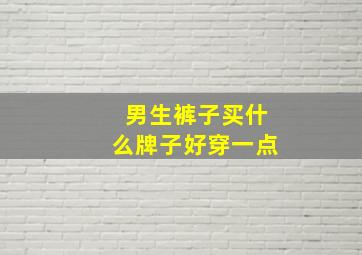 男生裤子买什么牌子好穿一点